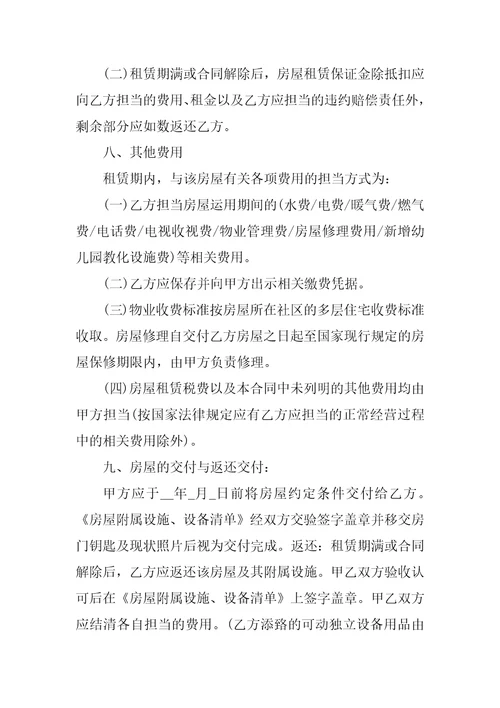 (二)租赁期满或合同解除后，房屋租赁保证金除抵扣应向乙方担当的费用、租金以及乙方应担当的违约赔偿责任外，剩余部分应如数返还乙方。

八、其他费用

租赁期内，与该房屋有关各项费用的担当方式为：

(一)乙方担当房屋运用期间的(水费/电费/暖气费/燃气费/电话费/电视收视费/物业管理费/房屋修理费用/新增幼儿园教化设施费)等相关费用。

(二)乙方应保存并向甲方出示相关缴费凭据。

(三)物业收费标准按房屋所在社区的多层住宅收费标准收取。房屋修理自交付乙方房屋之日起至国家现行规定的房屋保修期限内，由甲方负责修理。

(四)房屋租赁税费以及本合同中未列明的其他费用均由甲方担当(按国家法律规定应有乙方应担当的正常经营过程中的相关费用除外)。

九、房屋的交付与返还交付：

甲方应于__年_月_日前将房屋约定条件交付给乙方。《房屋附属设施、设备清单》经双方交验签字盖章并移交房门钥匙及现状照片后视为交付完成。返还：租赁期满或合同解除后，乙方应返还该房屋及其附属设施。甲乙双方验收认可后在《房屋附属设施、设备清单》上签字盖章。甲乙双方应结清各自担当的费用。(乙方添路的可动独立设备用品由